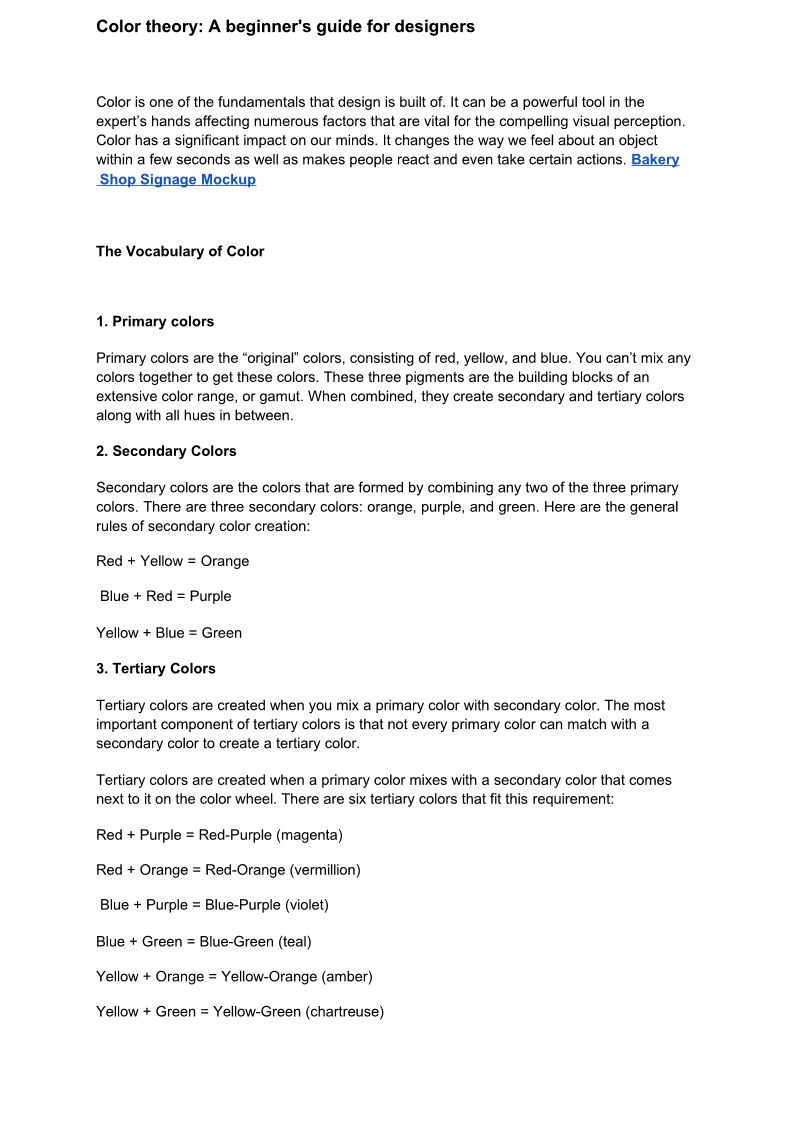 Color theory: A beginner's guide for designers

Color is one of the fundamentals that design is built of. It can be a powerful tool in the expert's hands affecting numerous factors that are vital for the compelling visual perception. Color has a significant impact on our minds. It changes the way we feel about an object within a few seconds as well as makes people react and even take certain actions. Bakery Shop Signage Mockup

The Vocabulary of Color

1. Primary colors

Primary colors are the "original" colors, consisting of red, yellow, and blue. You can't mix any colors together to get these colors. These three pigments are the building blocks of an extensive color range, or gamut. When combined, they create secondary and tertiary colors along with all hues in between.

2. Secondary Colors

Secondary colors are the colors that are formed by combining any two of the three primary colors. There are three secondary colors: orange, purple, and green. Here are the general rules of secondary color creation:

Red + Yellow = Orange

Blue + Red = Purple

Yellow + Blue = Green

3. Tertiary Colors

Tertiary colors are created when you mix a primary color with secondary color. The most important component of tertiary colors is that not every primary color can match with a secondary color to create a tertiary color.

Tertiary colors are created when a primary color mixes with a secondary color that comes next to it on the color wheel. There are six tertiary colors that fit this requirement:

Red + Purple = Red-Purple (magenta)

Red + Orange = Red-Orange (vermillion)

Blue + Purple = Blue-Purple (violet)

Blue + Green = Blue-Green (teal)

Yellow + Orange = Yellow-Orange (amber)

Yellow + Green = Yellow-Green (chartreuse)